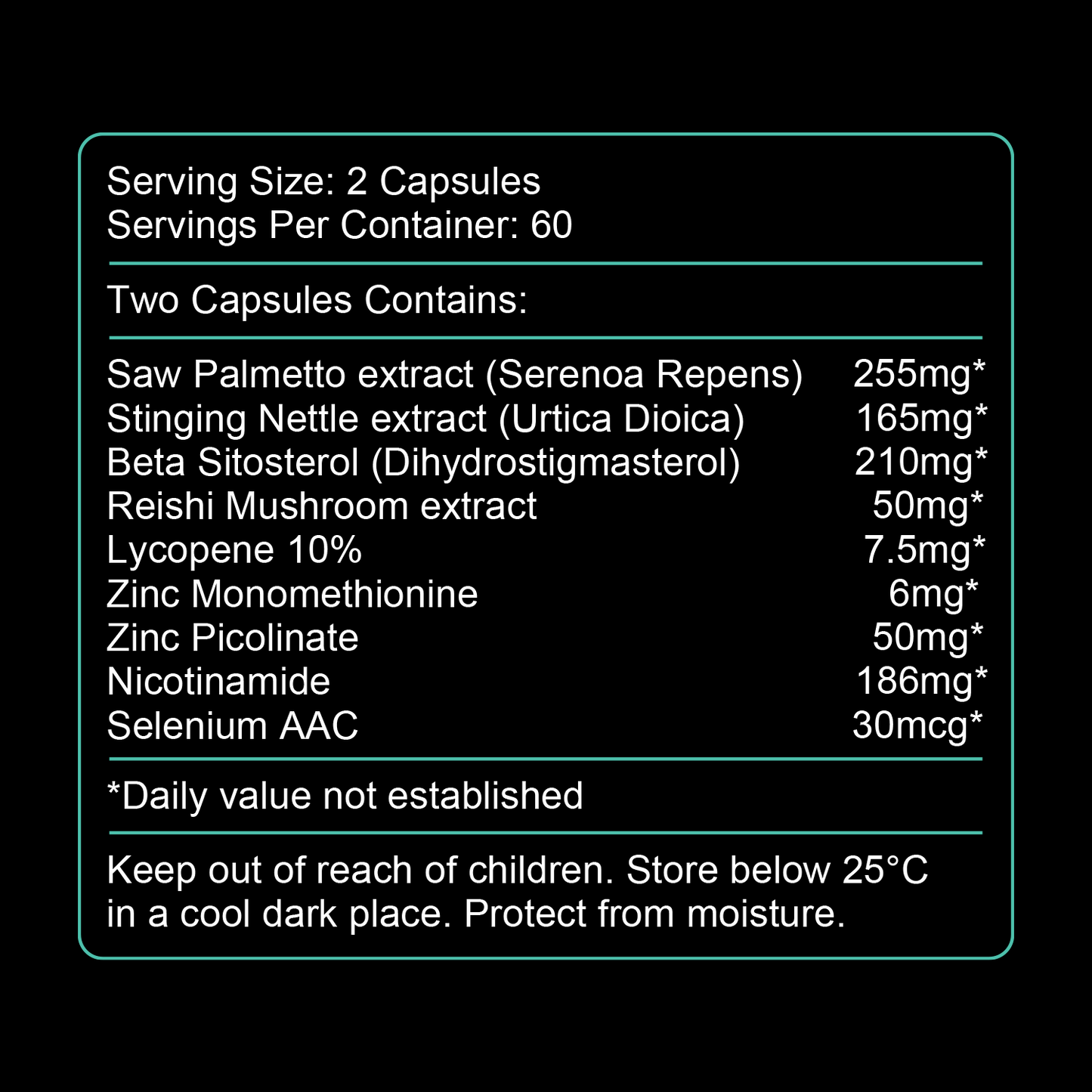 Serving Size: 2 Capsules
Servings Per Container: 60

Two Capsules Contains:

| | |
|---|---|
| Saw Palmetto extract (Serenoa Repens) | 255mg* |
| Stinging Nettle extract (Urtica Dioica) | 165mg* |
| Beta Sitosterol (Dihydrostigmasterol) | 210mg* |
| Reishi Mushroom extract | 50mg* |
| Lycopene 10% | 7.5mg* |
| Zinc Monomethionine | 6mg* |
| Zinc Picolinate | 50mg* |
| Nicotinamide | 186mg* |
| Selenium AAC | 30mcg* |

*Daily value not established

Keep out of reach of children. Store below 25°C in a cool dark place. Protect from moisture.